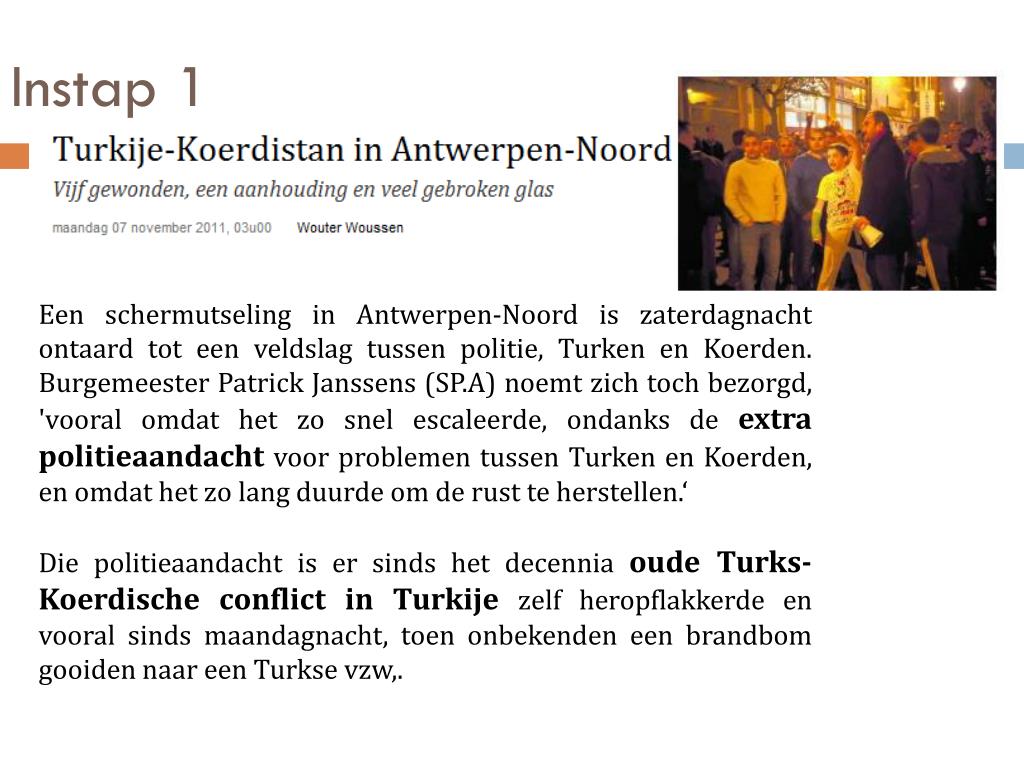 Instap 1

Turkije-Koerdistan in Antwerpen-Noord

Vijf gewonden, een aanhouding en veel gebroken glas

maandag 07 november 2011, 03u00 Wouter Woussen

Een schermutseling in Antwerpen-Noord is zaterdagnacht ontaard tot een veldslag tussen politie, Turken en Koerden. Burgemeester Patrick Janssens (SP.A) noemt zich toch bezorgd, 'vooral omdat het zo snel escaleerde, ondanks de extra politieaandacht voor problemen tussen Turken en Koerden, en omdat het zo lang duurde om de rust te herstellen.‘

Die politieaandacht is er sinds het decennia oude Turks-Koerdische conflict in Turkije zelf heropflakkerde en vooral sinds maandagnacht, toen onbekenden een brandbom gooiden naar een Turkse vzw,.